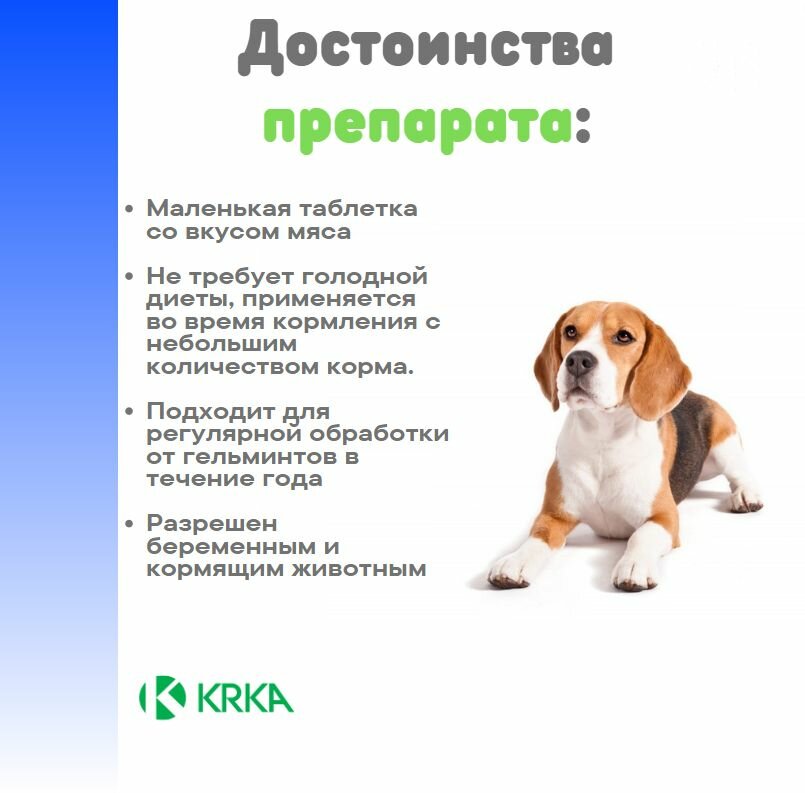 Достоинства препарата:

• Маленькая таблетка со вкусом мяса

• Не требует голодной диеты, применяется во время кормления с небольшим количеством корма.

• Подходит для регулярной обработки от гельминтов в течение года

• Разрешен беременным и кормящим животным

KRKA